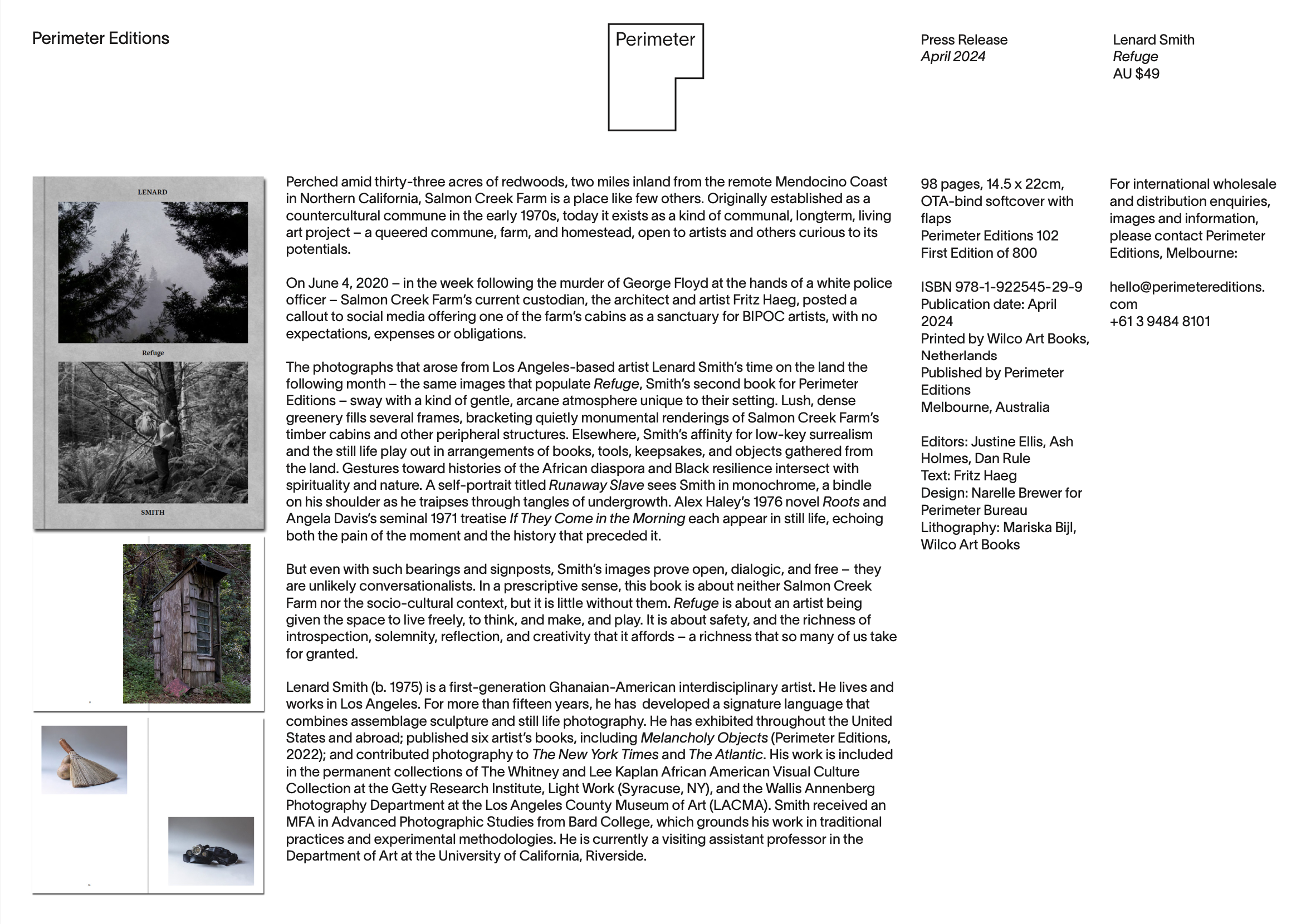 Perimeter Editions

Perimeter

Press Release
April 2024

Lenard Smith
Refuge
AU $49

LENARD

Refuge

SMITH

Perched amid thirty-three acres of redwoods, two miles inland from the remote Mendocino Coast in Northern California, Salmon Creek Farm is a place like few others. Originally established as a countercultural commune in the early 1970s, today it exists as a kind of communal, longterm, living art project – a queered commune, farm, and homestead, open to artists and others curious to its potentials.

On June 4, 2020 – in the week following the murder of George Floyd at the hands of a white police officer – Salmon Creek Farm's current custodian, the architect and artist Fritz Haeg, posted a callout to social media offering one of the farm's cabins as a sanctuary for BIPOC artists, with no expectations, expenses or obligations.

The photographs that arose from Los Angeles-based artist Lenard Smith's time on the land the following month – the same images that populate Refuge, Smith's second book for Perimeter Editions – sway with a kind of gentle, arcane atmosphere unique to their setting. Lush, dense greenery fills several frames, bracketing quietly monumental renderings of Salmon Creek Farm's timber cabins and other peripheral structures. Elsewhere, Smith's affinity for low-key surrealism and the still life play out in arrangements of books, tools, keepsakes, and objects gathered from the land. Gestures toward histories of the African diaspora and Black resilience intersect with spirituality and nature. A self-portrait titled Runaway Slave sees Smith in monochrome, a bindle on his shoulder as he traipses through tangles of undergrowth. Alex Haley's 1976 novel Roots and Angela Davis's seminal 1971 treatise If They Come in the Morning each appear in still life, echoing both the pain of the moment and the history that preceded it.

But even with such bearings and signposts, Smith's images prove open, dialogic, and free – they are unlikely conversationalists. In a prescriptive sense, this book is about neither Salmon Creek Farm nor the socio-cultural context, but it is little without them. Refuge is about an artist being given the space to live freely, to think, and make, and play. It is about safety, and the richness of introspection, solemnity, reflection, and creativity that it affords – a richness that so many of us take for granted.

Lenard Smith (b. 1975) is a first-generation Ghanaian-American interdisciplinary artist. He lives and works in Los Angeles. For more than fifteen years, he has developed a signature language that combines assemblage sculpture and still life photography. He has exhibited throughout the United States and abroad; published six artist's books, including Melancholy Objects (Perimeter Editions, 2022); and contributed photography to The New York Times and The Atlantic. His work is included in the permanent collections of The Whitney and Lee Kaplan African American Visual Culture Collection at the Getty Research Institute, Light Work (Syracuse, NY), and the Wallis Annenberg Photography Department at the Los Angeles County Museum of Art (LACMA). Smith received an MFA in Advanced Photographic Studies from Bard College, which grounds his work in traditional practices and experimental methodologies. He is currently a visiting assistant professor in the Department of Art at the University of California, Riverside.

98 pages, 14.5 x 22cm, OTA-bind softcover with flaps
Perimeter Editions 102
First Edition of 800

ISBN 978-1-922545-29-9
Publication date: April 2024
Printed by Wilco Art Books, Netherlands
Published by Perimeter Editions
Melbourne, Australia

Editors: Justine Ellis, Ash Holmes, Dan Rule
Text: Fritz Haeg
Design: Narelle Brewer for Perimeter Bureau
Lithography: Mariska Bijl, Wilco Art Books

For international wholesale and distribution enquiries, images and information, please contact Perimeter Editions, Melbourne:

hello@perimetereditions.com
+61 3 9484 8101